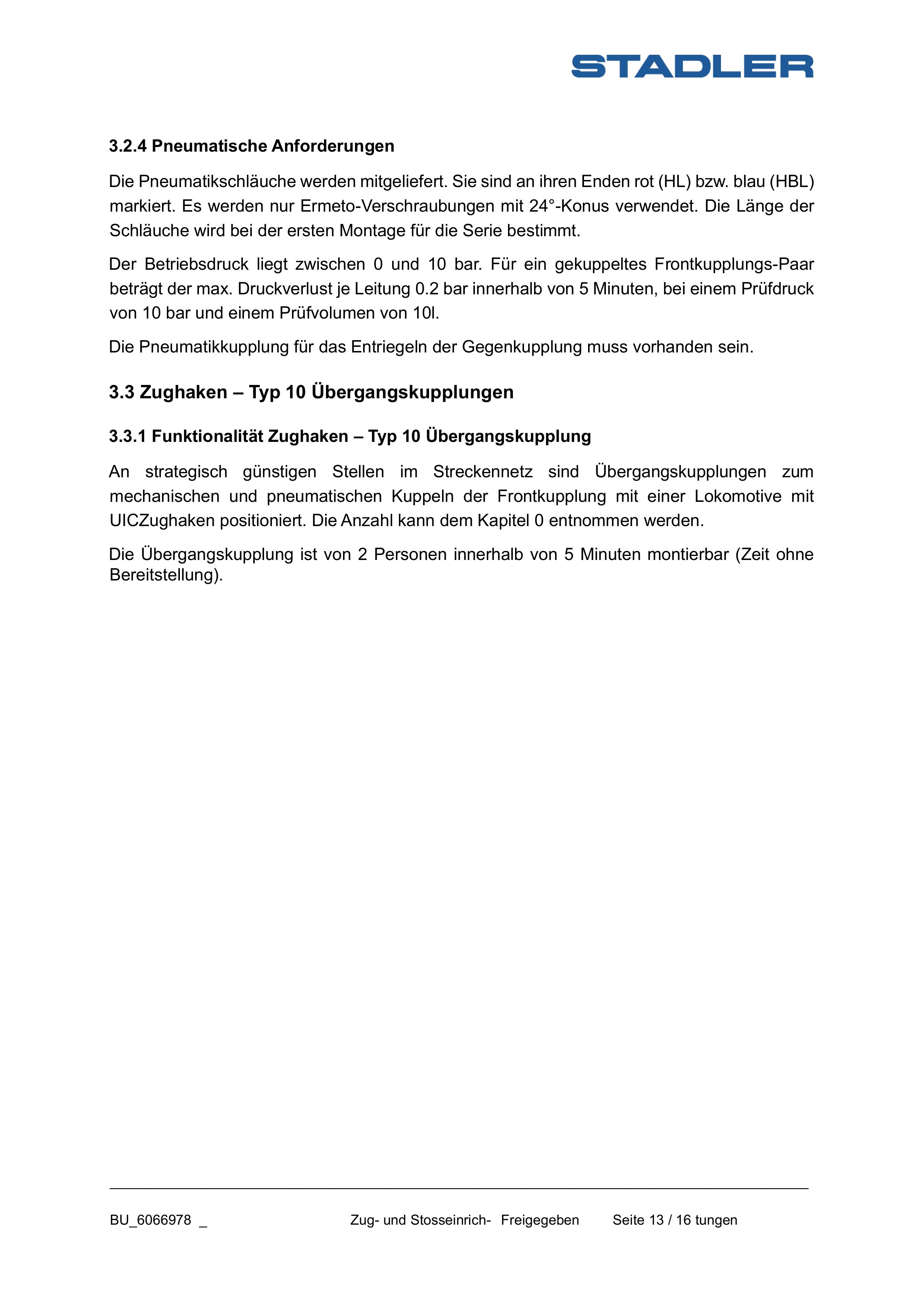 STADLER

3.2.4 Pneumatische Anforderungen

Die Pneumatikschläuche werden mitgeliefert. Sie sind an ihren Enden rot (HL) bzw. blau (HBL) markiert. Es werden nur Ermeto-Verschraubungen mit 24°-Konus verwendet. Die Länge der Schläuche wird bei der ersten Montage für die Serie bestimmt.

Der Betriebsdruck liegt zwischen 0 und 10 bar. Für ein gekuppeltes Frontkupplungs-Paar beträgt der max. Druckverlust je Leitung 0.2 bar innerhalb von 5 Minuten, bei einem Prüfdruck von 10 bar und einem Prüfvolumen von 10l.

Die Pneumatikkupplung für das Entriegeln der Gegenkupplung muss vorhanden sein.

3.3 Zughaken – Typ 10 Übergangskupplungen

3.3.1 Funktionalität Zughaken – Typ 10 Übergangskupplung

An strategisch günstigen Stellen im Streckennetz sind Übergangskupplungen zum mechanischen und pneumatischen Kuppeln der Frontkupplung mit einer Lokomotive mit UICZughaken positioniert. Die Anzahl kann dem Kapitel 0 entnommen werden.

Die Übergangskupplung ist von 2 Personen innerhalb von 5 Minuten montierbar (Zeit ohne Bereitstellung).

BU_6066978 _ Zug- und Stosseinrich- Freigegeben Seite 13 / 16 tungen